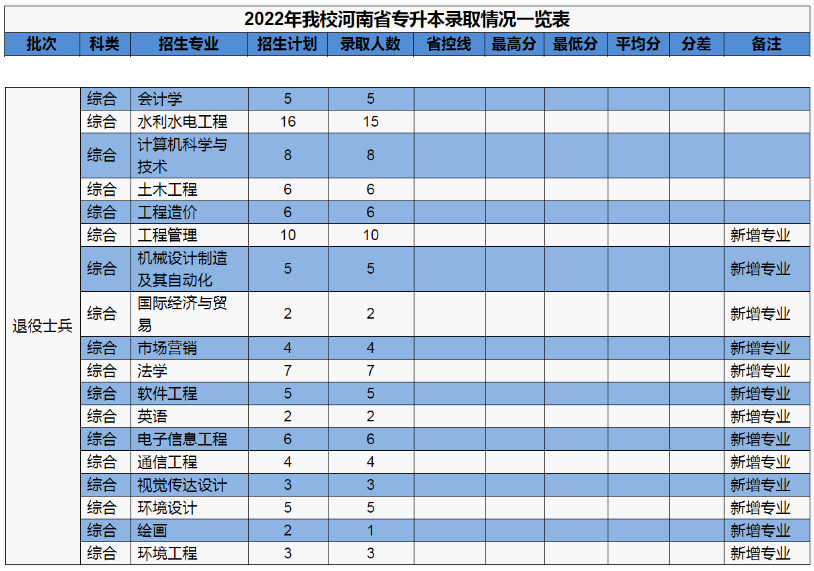 2022年我校河南省专升本录取情况一览表

| 批次 | 科类 | 招生专业 | 招生计划 | 录取人数 | 省控线 | 最高分 | 最低分 | 平均分 | 分差 | 备注 |
|---|---|---|---|---|---|---|---|---|---|---|
| 退役士兵 | 综合 | 会计学 | 5 | 5 | | | | | | |
| | 综合 | 水利水电工程 | 16 | 15 | | | | | | |
| | 综合 | 计算机科学与技术 | 8 | 8 | | | | | | |
| | 综合 | 土木工程 | 6 | 6 | | | | | | |
| | 综合 | 工程造价 | 6 | 6 | | | | | | |
| | 综合 | 工程管理 | 10 | 10 | | | | | | 新增专业 |
| | 综合 | 机械设计制造及其自动化 | 5 | 5 | | | | | | 新增专业 |
| | 综合 | 国际经济与贸易 | 2 | 2 | | | | | | 新增专业 |
| | 综合 | 市场营销 | 4 | 4 | | | | | | 新增专业 |
| | 综合 | 法学 | 7 | 7 | | | | | | 新增专业 |
| | 综合 | 软件工程 | 5 | 5 | | | | | | 新增专业 |
| | 综合 | 英语 | 2 | 2 | | | | | | 新增专业 |
| | 综合 | 电子信息工程 | 6 | 6 | | | | | | 新增专业 |
| | 综合 | 通信工程 | 4 | 4 | | | | | | 新增专业 |
| | 综合 | 视觉传达设计 | 3 | 3 | | | | | | 新增专业 |
| | 综合 | 环境设计 | 5 | 5 | | | | | | 新增专业 |
| | 综合 | 绘画 | 2 | 1 | | | | | | 新增专业 |
| | 综合 | 环境工程 | 3 | 3 | | | | | | 新增专业 |